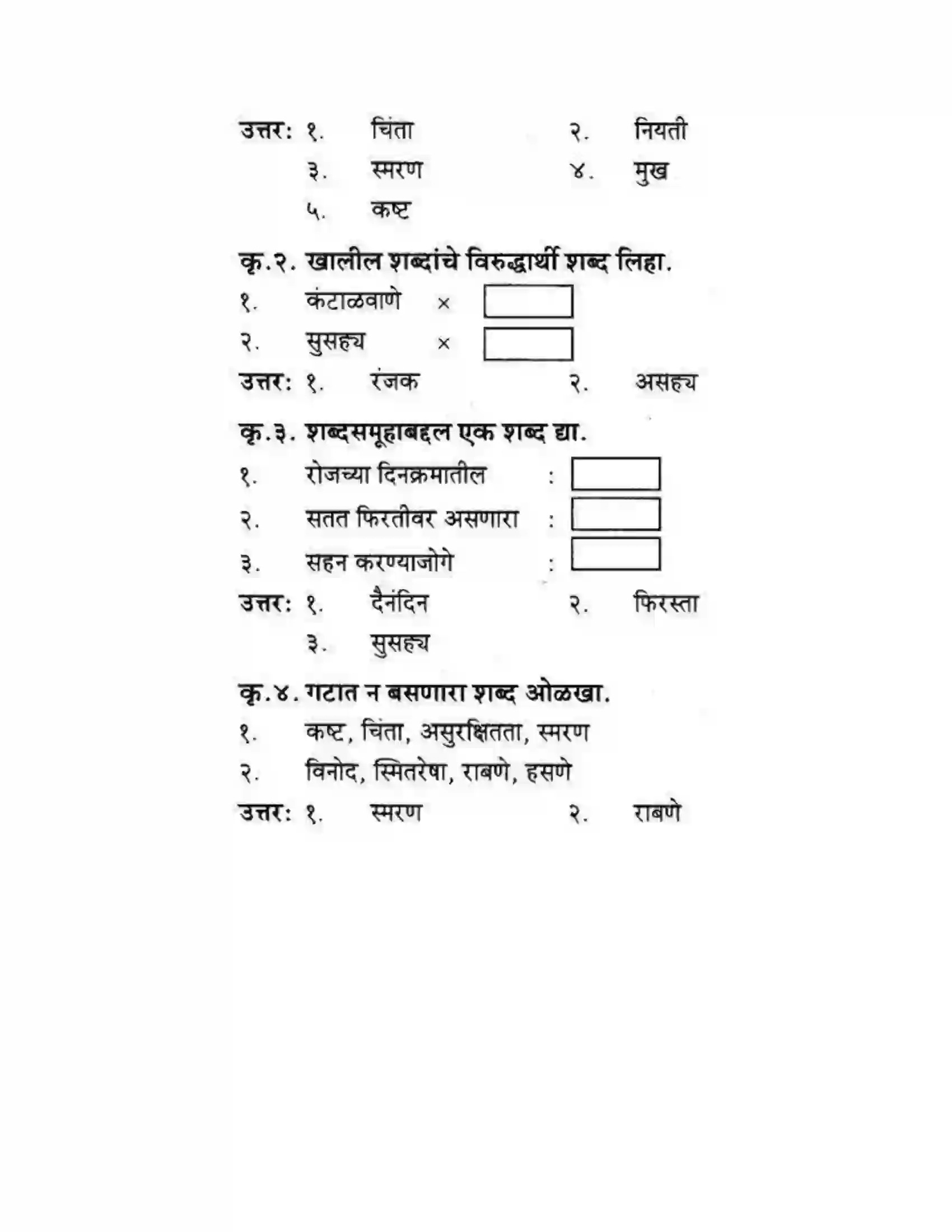 उत्तर: १. चिंता २. नियती

३. स्मरण ४. मुख

५. कष्ट

कृ.२. खालील शब्दांचे विरुद्धार्थी शब्द लिहा.

१. कंटाळवाणे × ☐

२. सुसह्य × ☐

उत्तर: १. रंजक २. असह्य

कृ.३. शब्दसमूहाबद्दल एक शब्द द्या.

१. रोजच्या दिनक्रमातील : ☐

२. सतत फिरतीवर असणारा : ☐

३. सहन करण्याजोगे : ☐

उत्तर: १. दैनंदिन २. फिरस्ता

३. सुसह्य

कृ.४. गटात न बसणारा शब्द ओळखा.

१. कष्ट, चिंता, असुरक्षितता, स्मरण

२. विनोद, स्मितरेषा, राबणे, हसणे

उत्तर: १. स्मरण २. राबणे